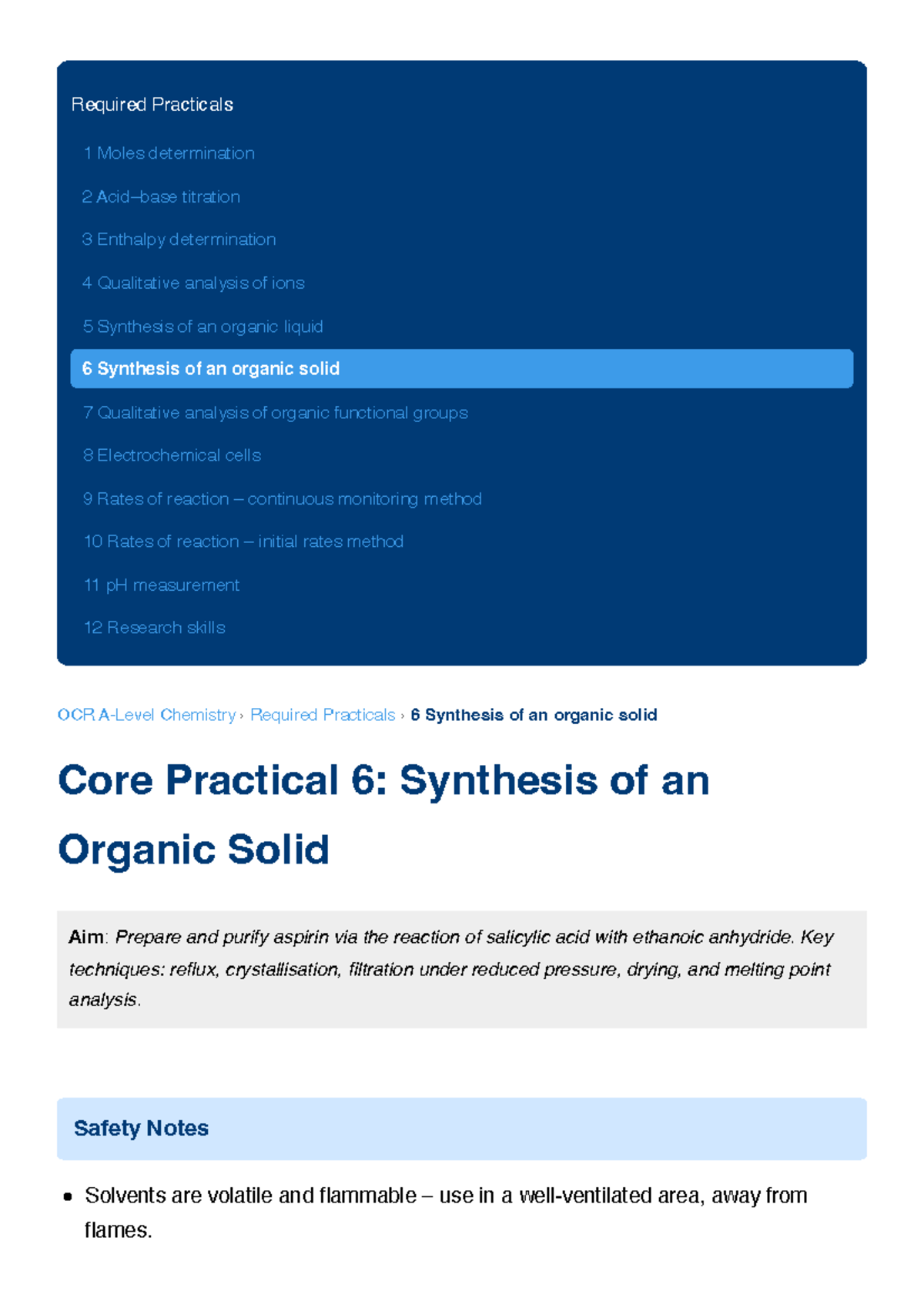 Required Practicals

1 Moles determination

2 Acid–base titration

3 Enthalpy determination

4 Qualitative analysis of ions

5 Synthesis of an organic liquid

6 Synthesis of an organic solid

7 Qualitative analysis of organic functional groups

8 Electrochemical cells

9 Rates of reaction – continuous monitoring method

10 Rates of reaction – initial rates method

11 pH measurement

12 Research skills

OCR A-Level Chemistry › Required Practicals › 6 Synthesis of an organic solid

Core Practical 6: Synthesis of an Organic Solid

Aim: Prepare and purify aspirin via the reaction of salicylic acid with ethanoic anhydride. Key techniques: reflux, crystallisation, filtration under reduced pressure, drying, and melting point analysis.

Safety Notes

• Solvents are volatile and flammable – use in a well-ventilated area, away from flames.